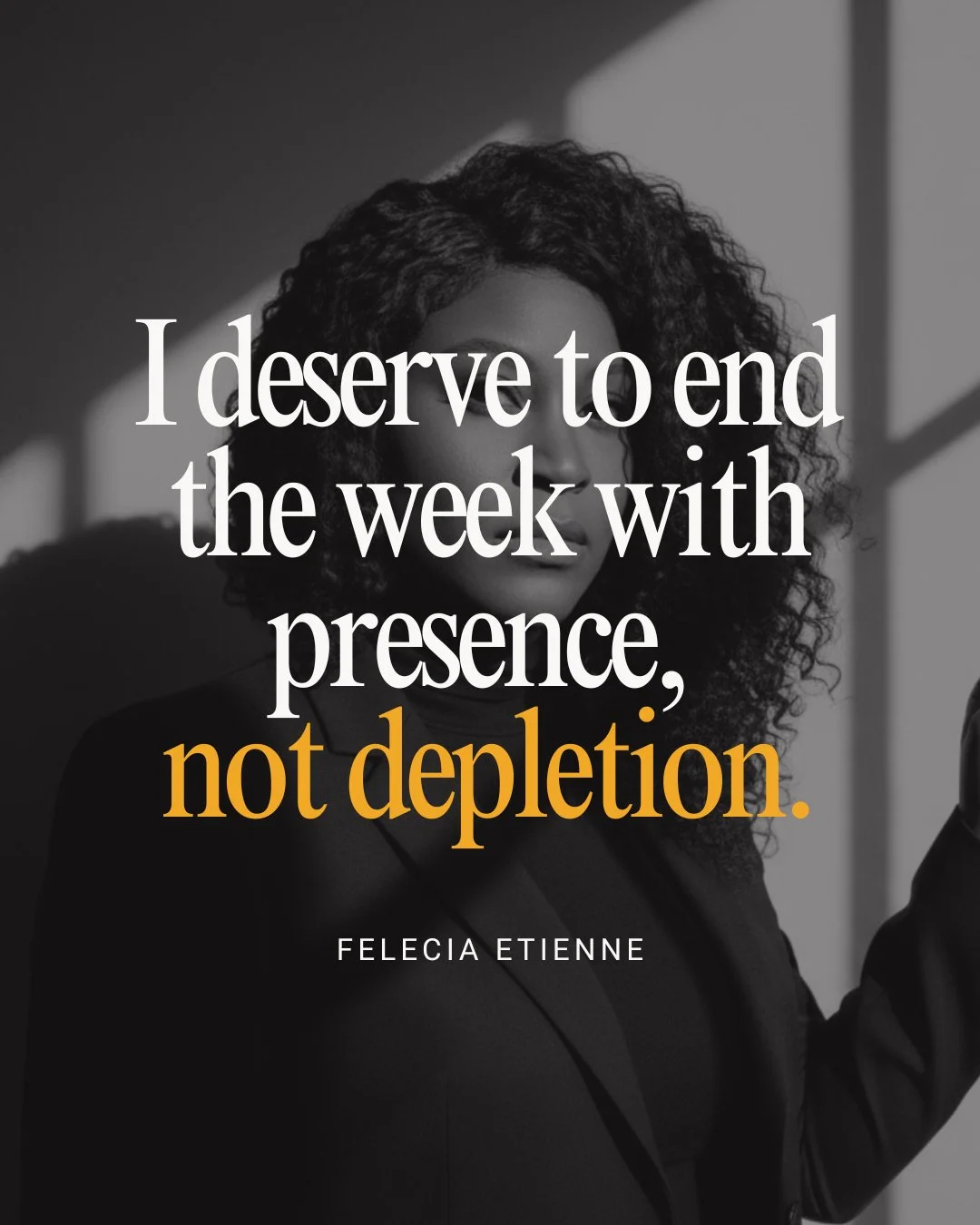 I deserve to end the week with presence, not depletion.

FELECIA ETIENNE